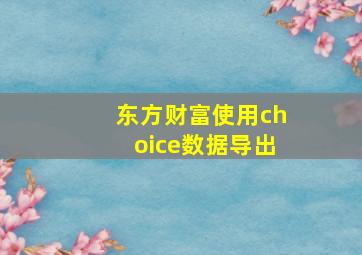 东方财富使用choice数据导出